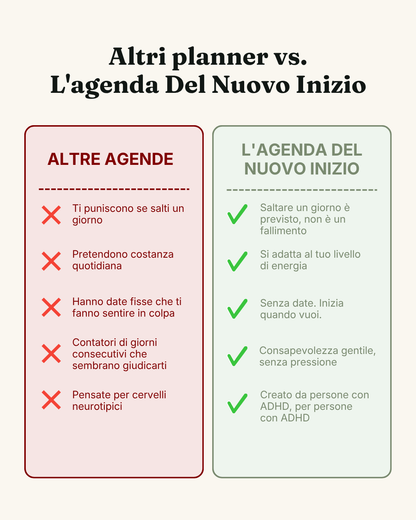 Altri planner vs.
L'agenda Del Nuovo Inizio

ALTRE AGENDE

Ti puniscono se salti un giorno

Pretendono costanza quotidiana

Hanno date fisse che ti fanno sentire in colpa

Contatori di giorni consecutivi che sembrano giudicarti

Pensate per cervelli neurotipici

L'AGENDA DEL NUOVO INIZIO

Saltare un giorno è previsto, non è un fallimento

Si adatta al tuo livello di energia

Senza date. Inizia quando vuoi.

Consapevolezza gentile, senza pressione

Creato da persone con ADHD, per persone con ADHD